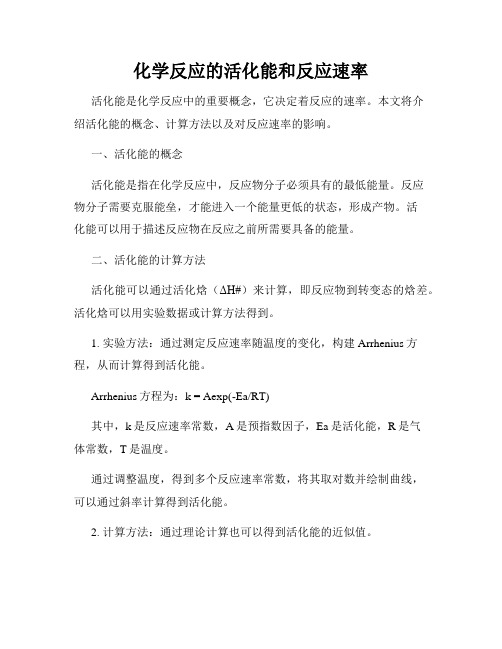 化学反应的活化能和反应速率

活化能是化学反应中的重要概念，它决定着反应的速率。本文将介绍活化能的概念、计算方法以及对反应速率的影响。

一、活化能的概念

活化能是指在化学反应中，反应物分子必须具有的最低能量。反应物分子需要克服能垒，才能进入一个能量更低的状态，形成产物。活化能可以用于描述反应物在反应之前所需要具备的能量。

二、活化能的计算方法

活化能可以通过活化焓（ΔH#）来计算，即反应物到转变态的焓差。活化焓可以用实验数据或计算方法得到。

1. 实验方法：通过测定反应速率随温度的变化，构建 Arrhenius 方程，从而计算得到活化能。

Arrhenius 方程为：k = Aexp(-Ea/RT)

其中，k 是反应速率常数，A 是预指数因子，Ea 是活化能，R 是气体常数，T 是温度。

通过调整温度，得到多个反应速率常数，将其取对数并绘制曲线，可以通过斜率计算得到活化能。

2. 计算方法：通过理论计算也可以得到活化能的近似值。